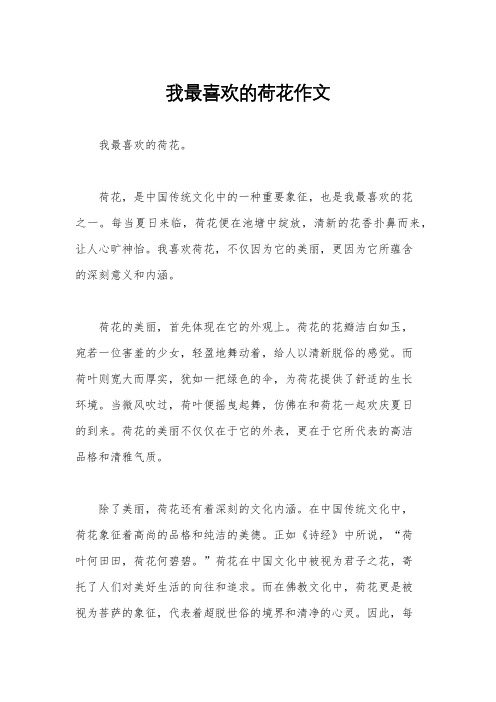 我最喜欢的荷花作文

我最喜欢的荷花。

荷花，是中国传统文化中的一种重要象征，也是我最喜欢的花之一。每当夏日来临，荷花便在池塘中绽放，清新的花香扑鼻而来，让人心旷神怡。我喜欢荷花，不仅因为它的美丽，更因为它所蕴含的深刻意义和内涵。

荷花的美丽，首先体现在它的外观上。荷花的花瓣洁白如玉，宛若一位害羞的少女，轻盈地舞动着，给人以清新脱俗的感觉。而荷叶则宽大而厚实，犹如一把绿色的伞，为荷花提供了舒适的生长环境。当微风吹过，荷叶便摇曳起舞，仿佛在和荷花一起欢庆夏日的到来。荷花的美丽不仅仅在于它的外表，更在于它所代表的高洁品格和清雅气质。

除了美丽，荷花还有着深刻的文化内涵。在中国传统文化中，荷花象征着高尚的品格和纯洁的美德。正如《诗经》中所说，“荷叶何田田，荷花何碧碧。”荷花在中国文化中被视为君子之花，寄托了人们对美好生活的向往和追求。而在佛教文化中，荷花更是被视为菩萨的象征，代表着超脱世俗的境界和清净的心灵。因此，每